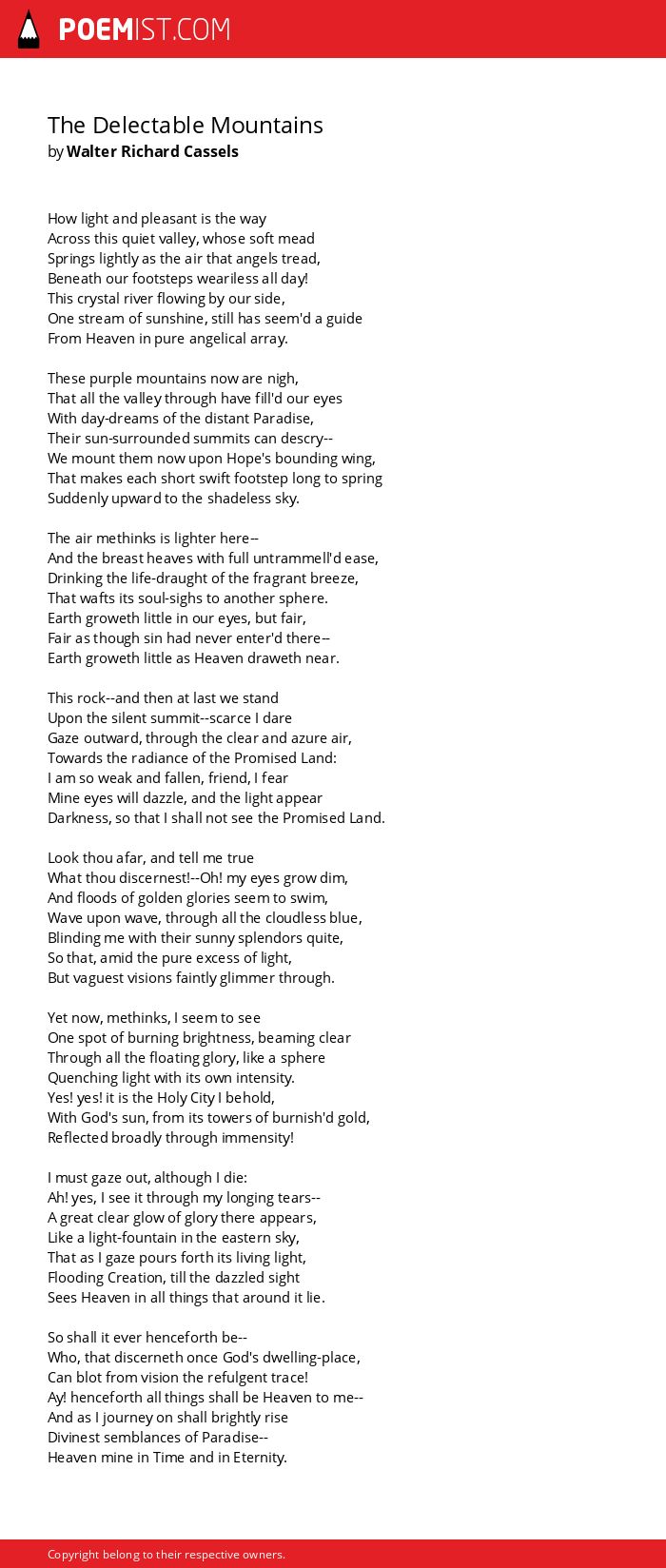 POEMIST.COM

The Delectable Mountains
by Walter Richard Cassels

How light and pleasant is the way
Across this quiet valley, whose soft mead
Springs lightly as the air that angels tread,
Beneath our footsteps weariless all day!
This crystal river flowing by our side,
One stream of sunshine, still has seem'd a guide
From Heaven in pure angelical array.

These purple mountains now are nigh,
That all the valley through have fill'd our eyes
With day-dreams of the distant Paradise,
Their sun-surrounded summits can descry--
We mount them now upon Hope's bounding wing,
That makes each short swift footstep long to spring
Suddenly upward to the shadeless sky.

The air methinks is lighter here--
And the breast heaves with full untrammell'd ease,
Drinking the life-draught of the fragrant breeze,
That wafts its soul-sighs to another sphere.
Earth groweth little in our eyes, but fair,
Fair as though sin had never enter'd there--
Earth groweth little as Heaven draweth near.

This rock--and then at last we stand
Upon the silent summit--scarce I dare
Gaze outward, through the clear and azure air,
Towards the radiance of the Promised Land:
I am so weak and fallen, friend, I fear
Mine eyes will dazzle, and the light appear
Darkness, so that I shall not see the Promised Land.

Look thou afar, and tell me true
What thou discernest!--Oh! my eyes grow dim,
And floods of golden glories seem to swim,
Wave upon wave, through all the cloudless blue,
Blinding me with their sunny splendors quite,
So that, amid the pure excess of light,
But vaguest visions faintly glimmer through.

Yet now, methinks, I seem to see
One spot of burning brightness, beaming clear
Through all the floating glory, like a sphere
Quenching light with its own intensity.
Yes! yes! it is the Holy City I behold,
With God's sun, from its towers of burnish'd gold,
Reflected broadly through immensity!

I must gaze out, although I die:
Ah! yes, I see it through my longing tears--
A great clear glow of glory there appears,
Like a light-fountain in the eastern sky,
That as I gaze pours forth its living light,
Flooding Creation, till the dazzled sight
Sees Heaven in all things that around it lie.

So shall it ever henceforth be--
Who, that discerneth once God's dwelling-place,
Can blot from vision the refulgent trace!
Ay! henceforth all things shall be Heaven to me--
And as I journey on shall brightly rise
Divinest semblances of Paradise--
Heaven mine in Time and in Eternity.

Copyright belong to their respective owners.